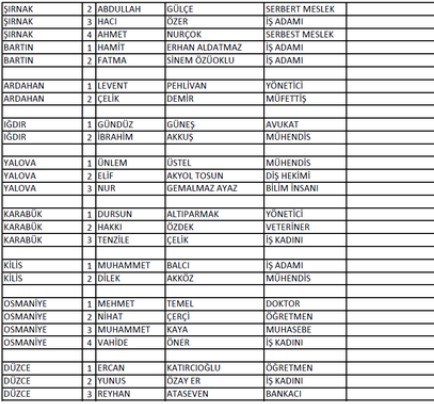 | | | | | | |
|---|---|---|---|---|---|
| ŞIRNAK | 2 | ABDULLAH | GÜLÇE | SERBERT MESLEK | |
| ŞIRNAK | 3 | HACI | ÖZER | İŞ ADAMI | |
| ŞIRNAK | 4 | AHMET | NURÇOK | SERBEST MESLEK | |
| BARTIN | 1 | HAMİT | ERHAN ALDATMAZ | İŞ ADAMI | |
| BARTIN | 2 | FATMA | SİNEM ÖZÜOKLU | İŞ ADAMI | |
| | | | | | |
| ARDAHAN | 1 | LEVENT | PEHLİVAN | YÖNETİCİ | |
| ARDAHAN | 2 | ÇELİK | DEMİR | MÜFETTİŞ | |
| | | | | | |
| IĞDIR | 1 | GÜNDÜZ | GÜNEŞ | AVUKAT | |
| IĞDIR | 2 | İBRAHİM | AKKUŞ | MÜHENDİS | |
| | | | | | |
| YALOVA | 1 | ÜNLEM | ÜSTEL | MÜHENDİS | |
| YALOVA | 2 | ELİF | AKYOL TOSUN | DİŞ HEKİMİ | |
| YALOVA | 3 | NUR | GEMALMAZ AYAZ | BİLİM İNSANI | |
| | | | | | |
| KARABÜK | 1 | DURSUN | ALTIPARMAK | YÖNETİCİ | |
| KARABÜK | 2 | HAKKI | ÖZDEK | VETERİNER | |
| KARABÜK | 3 | TENZİLE | ÇELİK | İŞ KADINI | |
| | | | | | |
| KİLİS | 1 | MUHAMMET | BALCI | İŞ ADAMI | |
| KİLİS | 2 | DİLEK | AKKÖZ | MÜHENDİS | |
| | | | | | |
| OSMANİYE | 1 | MEHMET | TEMEL | DOKTOR | |
| OSMANİYE | 2 | NİHAT | ÇERÇİ | ÖĞRETMEN | |
| OSMANİYE | 3 | MUHAMMET | KAYA | MUHASEBE | |
| OSMANİYE | 4 | VAHİDE | ÖNER | İŞ KADINI | |
| | | | | | |
| DÜZCE | 1 | ERCAN | KATIRCIOĞLU | ÖĞRETMEN | |
| DÜZCE | 2 | YUNUS | ÖZAY ER | İŞ KADINI | |
| DÜZCE | 3 | REYHAN | ATASEVEN | BANKACI | |